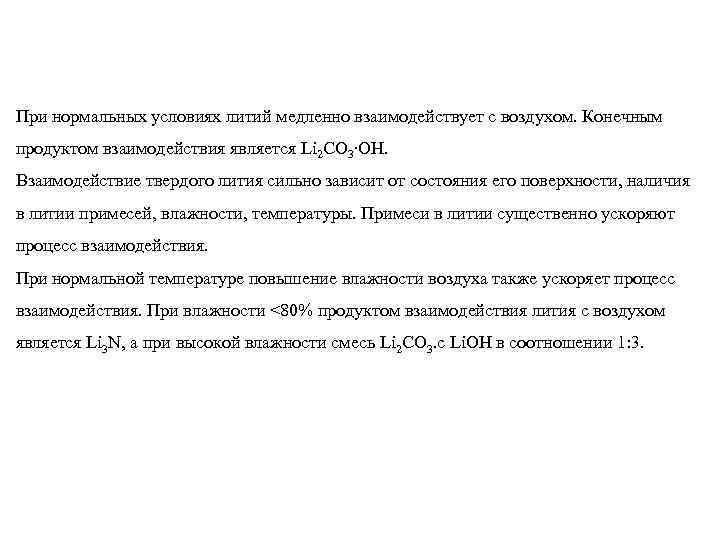 При нормальных условиях литий медленно взаимодействует с воздухом. Конечным продуктом взаимодействия является $Li_2CO_3 \cdot OH$.
Взаимодействие твердого лития сильно зависит от состояния его поверхности, наличия в литии примесей, влажности, температуры. Примеси в литии существенно ускоряют процесс взаимодействия.
При нормальной температуре повышение влажности воздуха также ускоряет процесс взаимодействия. При влажности <80% продуктом взаимодействия лития с воздухом является $Li_3N$, а при высокой влажности смесь $Li_2CO_3$.с LiOH в соотношении 1:3.